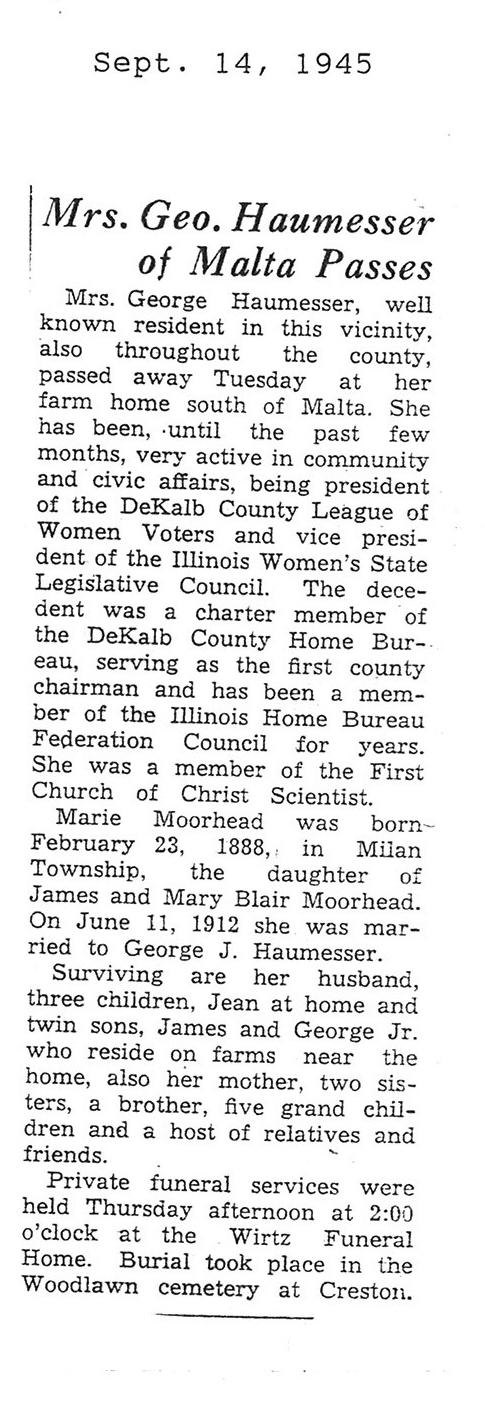 Sept. 14, 1945

Mrs. Geo. Haumesser of Malta Passes

Mrs. George Haumesser, well known resident in this vicinity, also throughout the county, passed away Tuesday at her farm home south of Malta. She has been, until the past few months, very active in community and civic affairs, being president of the DeKalb County League of Women Voters and vice president of the Illinois Women's State Legislative Council. The decedent was a charter member of the DeKalb County Home Bureau, serving as the first county chairman and has been a member of the Illinois Home Bureau Federation Council for years. She was a member of the First Church of Christ Scientist.

Marie Moorhead was born February 23, 1888, in Milan Township, the daughter of James and Mary Blair Moorhead. On June 11, 1912 she was married to George J. Haumesser.

Surviving are her husband, three children, Jean at home and twin sons, James and George Jr. who reside on farms near the home, also her mother, two sisters, a brother, five grand children and a host of relatives and friends.

Private funeral services were held Thursday afternoon at 2:00 o'clock at the Wirtz Funeral Home. Burial took place in the Woodlawn cemetery at Creston.